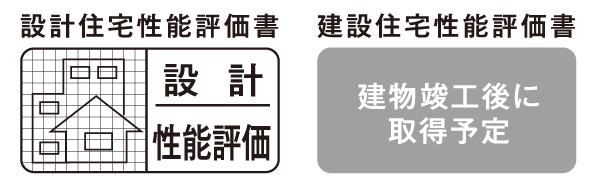 設計住宅性能評価書

設　計
性能評価

建設住宅性能評価書

建物竣工後に
取得予定